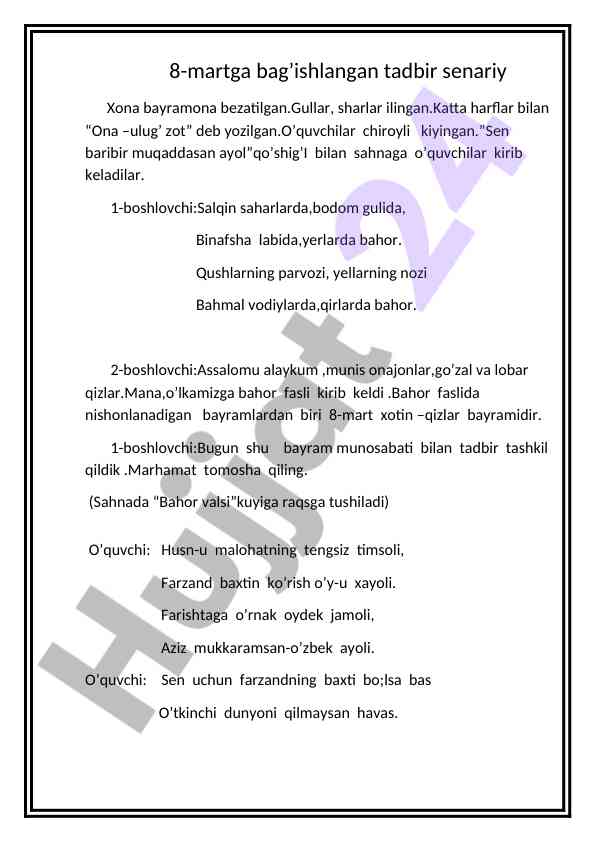 8-martga bag’ishlangan tadbir senariy

Xona bayramona bezatilgan.Gullar, sharlar ilingan.Katta harflar bilan “Ona –ulug’ zot” deb yozilgan.O’quvchilar chiroyli kiyingan.”Sen baribir muqaddasan ayol”qo’shig’I bilan sahnaga o’quvchilar kirib keladilar.

1-boshlovchi:Salqin saharlarda,bodom gulida,

Binafsha labida,yerlarda bahor.

Qushlarning parvozi, yellarning nozi

Bahmal vodiylarda,qirlarda bahor.

2-boshlovchi:Assalomu alaykum ,munis onajonlar,go’zal va lobar qizlar.Mana,o’lkamizga bahor fasli kirib keldi .Bahor faslida nishonlanadigan bayramlardan biri 8-mart xotin –qizlar bayramidir.

1-boshlovchi:Bugun shu bayram munosabati bilan tadbir tashkil qildik .Marhamat tomosha qiling.

(Sahnada “Bahor valsi”kuyiga raqsga tushiladi)

O’quvchi: Husn-u malohatning tengsiz timsoli,

Farzand baxtin ko’rish o’y-u xayoli.

Farishtaga o’rnak oydek jamoli,

Aziz mukkaramsan-o’zbek ayoli.

O’quvchi: Sen uchun farzandning baxti bo;lsa bas

O’tkinchi dunyoni qilmaysan havas.

Hujjat 24